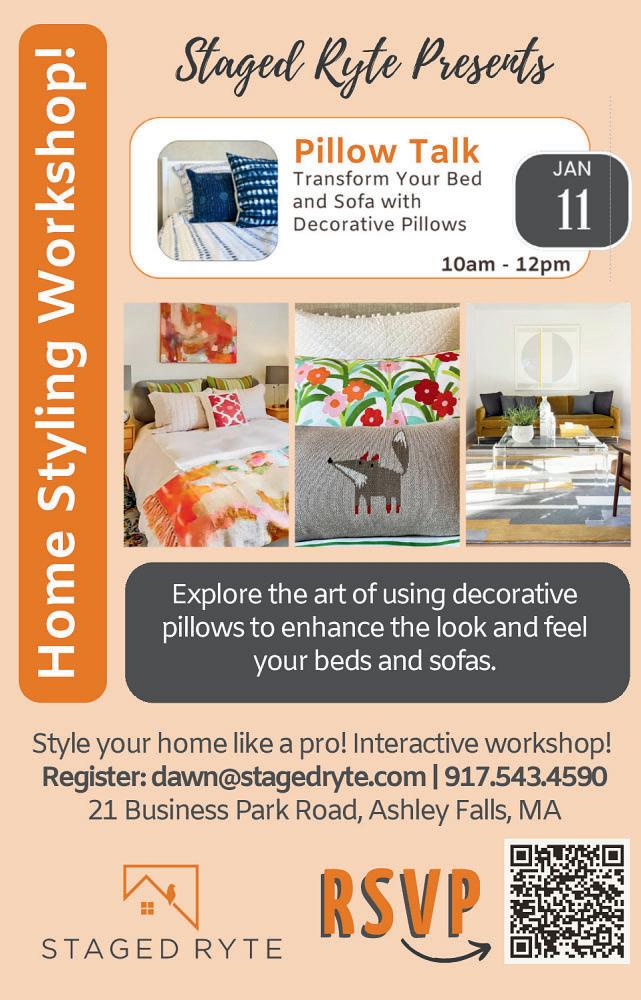 Home Styling Workshop!

Staged Ryte Presents

Pillow Talk
Transform Your Bed and Sofa with Decorative Pillows

JAN
11

10am - 12pm

Explore the art of using decorative pillows to enhance the look and feel your beds and sofas.

Style your home like a pro! Interactive workshop!
Register: dawn@stagedryte.com | 917.543.4590
21 Business Park Road, Ashley Falls, MA

STAGED RYTE

RSVP